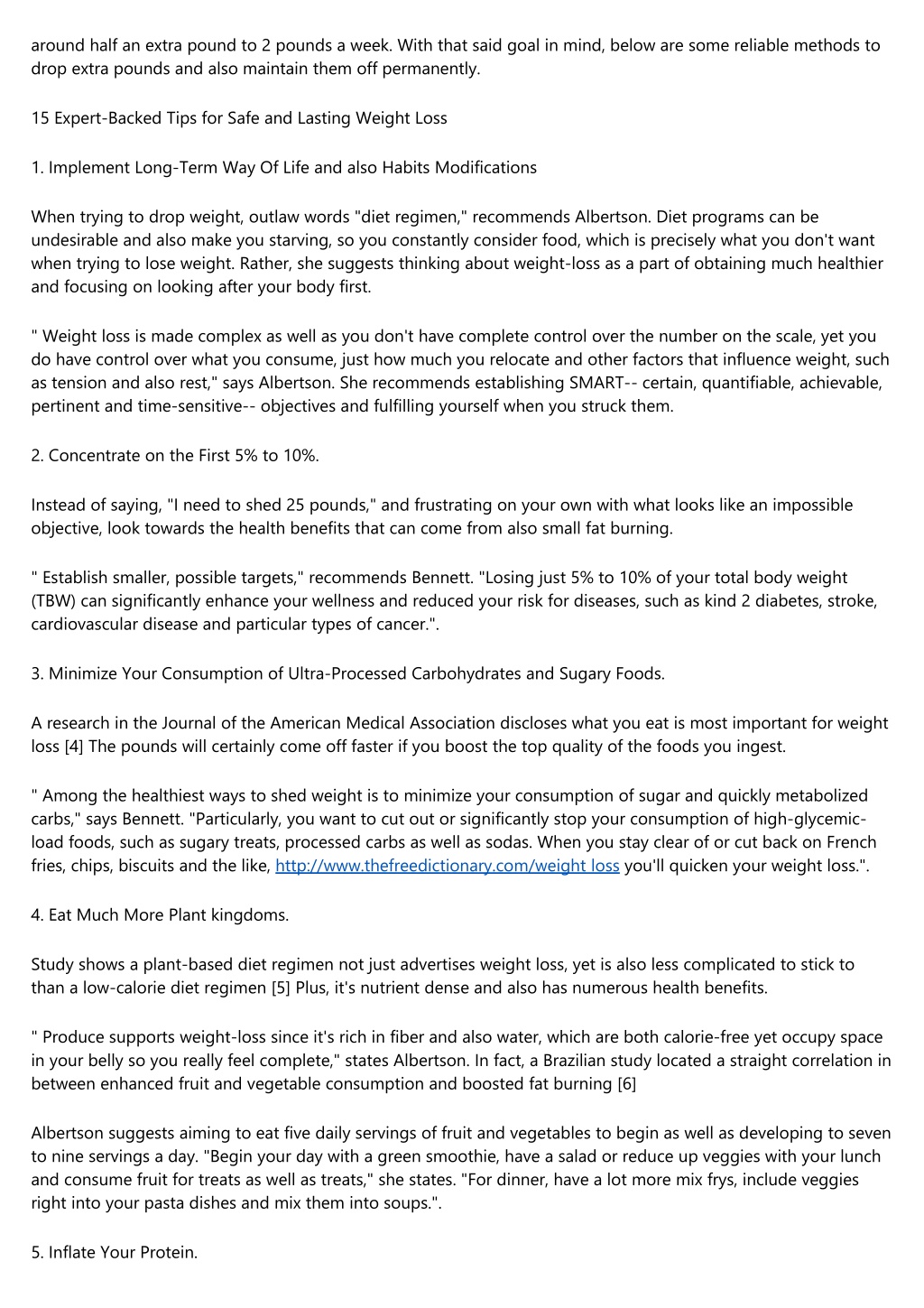 around half an extra pound to 2 pounds a week. With that said goal in mind, below are some reliable methods to drop extra pounds and also maintain them off permanently.

15 Expert-Backed Tips for Safe and Lasting Weight Loss

1. Implement Long-Term Way Of Life and also Habits Modifications

When trying to drop weight, outlaw words "diet regimen," recommends Albertson. Diet programs can be undesirable and also make you starving, so you constantly consider food, which is precisely what you don't want when trying to lose weight. Rather, she suggests thinking about weight-loss as a part of obtaining much healthier and focusing on looking after your body first.

" Weight loss is made complex as well as you don't have complete control over the number on the scale, yet you do have control over what you consume, just how much you relocate and other factors that influence weight, such as tension and also rest," says Albertson. She recommends establishing SMART-- certain, quantifiable, achievable, pertinent and time-sensitive-- objectives and fulfilling yourself when you struck them.

2. Concentrate on the First 5% to 10%.

Instead of saying, "I need to shed 25 pounds," and frustrating on your own with what looks like an impossible objective, look towards the health benefits that can come from also small fat burning.

" Establish smaller, possible targets," recommends Bennett. "Losing just 5% to 10% of your total body weight (TBW) can significantly enhance your wellness and reduced your risk for diseases, such as kind 2 diabetes, stroke, cardiovascular disease and particular types of cancer.".

3. Minimize Your Consumption of Ultra-Processed Carbohydrates and Sugary Foods.

A research in the Journal of the American Medical Association discloses what you eat is most important for weight loss [4] The pounds will certainly come off faster if you boost the top quality of the foods you ingest.

" Among the healthiest ways to shed weight is to minimize your consumption of sugar and quickly metabolized carbs," says Bennett. "Particularly, you want to cut out or significantly stop your consumption of high-glycemic-load foods, such as sugary treats, processed carbs as well as sodas. When you stay clear of or cut back on French fries, chips, biscuits and the like, http://www.thefreedictionary.com/weight loss you'll quicken your weight loss.".

4. Eat Much More Plant kingdoms.

Study shows a plant-based diet regimen not just advertises weight loss, yet is also less complicated to stick to than a low-calorie diet regimen [5] Plus, it's nutrient dense and also has numerous health benefits.

" Produce supports weight-loss since it's rich in fiber and also water, which are both calorie-free yet occupy space in your belly so you really feel complete," states Albertson. In fact, a Brazilian study located a straight correlation in between enhanced fruit and vegetable consumption and boosted fat burning [6]

Albertson suggests aiming to eat five daily servings of fruit and vegetables to begin as well as developing to seven to nine servings a day. "Begin your day with a green smoothie, have a salad or reduce up veggies with your lunch and consume fruit for treats as well as treats," she states. "For dinner, have a lot more mix frys, include veggies right into your pasta dishes and mix them into soups.".

5. Inflate Your Protein.